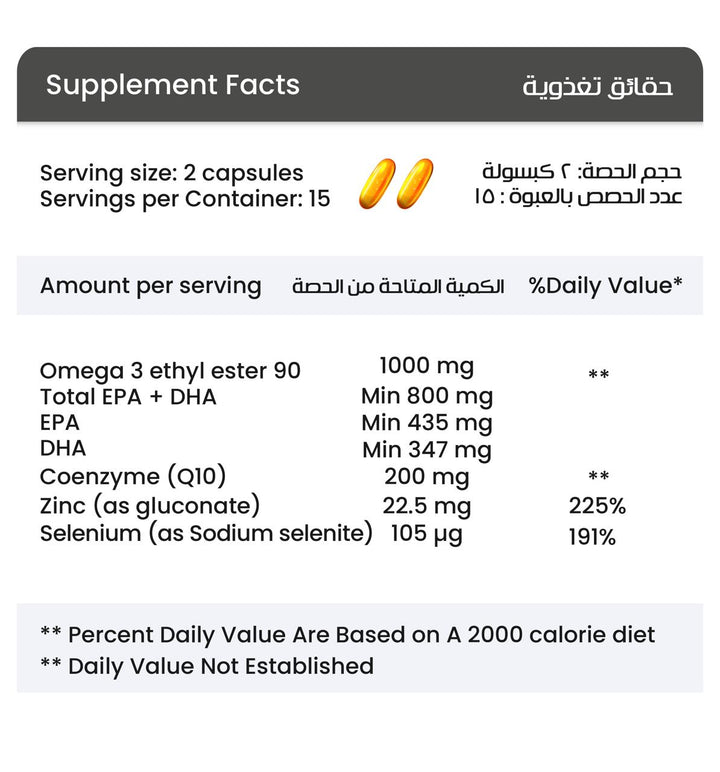 Supplement Facts حقائق تغذوية

Serving size: 2 capsules
Servings per Container: 15

حجم الحصة: ٢ كبسولة
عدد الحصص بالعبوة : ١٥

| Amount per serving | الكمية المتاحة من الحصة | %Daily Value* |
|---|---|---|
| Omega 3 ethyl ester 90 | 1000 mg | ** |
| Total EPA + DHA | Min 800 mg | |
| EPA | Min 435 mg | |
| DHA | Min 347 mg | |
| Coenzyme (Q10) | 200 mg | ** |
| Zinc (as gluconate) | 22.5 mg | 225% |
| Selenium (as Sodium selenite) | 105 µg | 191% |

** Percent Daily Value Are Based on A 2000 calorie diet
** Daily Value Not Established